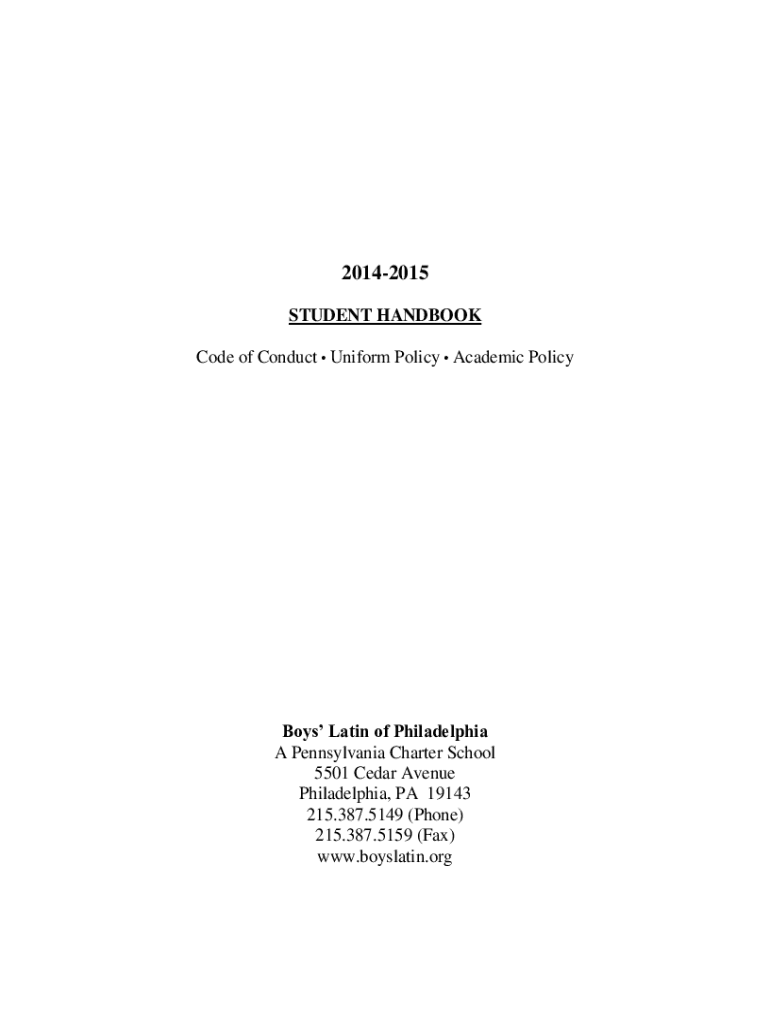 2014-2015

STUDENT HANDBOOK

Code of Conduct • Uniform Policy • Academic Policy

Boys' Latin of Philadelphia
A Pennsylvania Charter School
5501 Cedar Avenue
Philadelphia, PA 19143
215.387.5149 (Phone)
215.387.5159 (Fax)
www.boyslatin.org